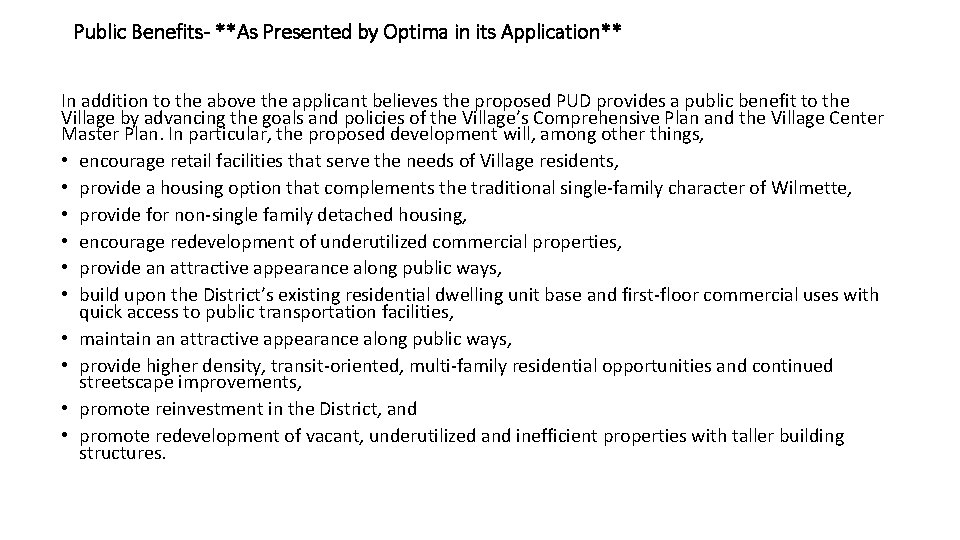 Public Benefits- **As Presented by Optima in its Application**

In addition to the above the applicant believes the proposed PUD provides a public benefit to the Village by advancing the goals and policies of the Village's Comprehensive Plan and the Village Center Master Plan. In particular, the proposed development will, among other things,
• encourage retail facilities that serve the needs of Village residents,
• provide a housing option that complements the traditional single-family character of Wilmette,
• provide for non-single family detached housing,
• encourage redevelopment of underutilized commercial properties,
• provide an attractive appearance along public ways,
• build upon the District's existing residential dwelling unit base and first-floor commercial uses with quick access to public transportation facilities,
• maintain an attractive appearance along public ways,
• provide higher density, transit-oriented, multi-family residential opportunities and continued streetscape improvements,
• promote reinvestment in the District, and
• promote redevelopment of vacant, underutilized and inefficient properties with taller building structures.